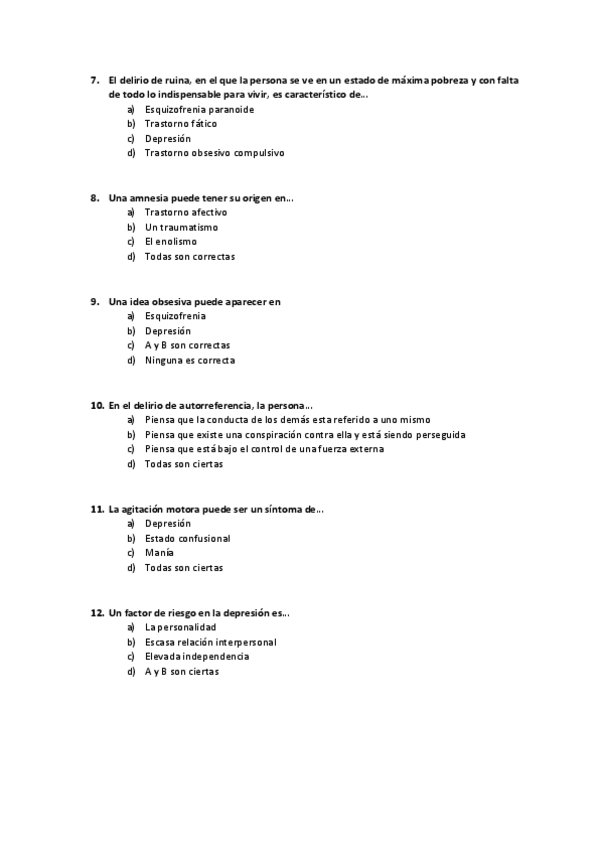 7. El delirio de ruina, en el que la persona se ve en un estado de máxima pobreza y con falta de todo lo indispensable para vivir, es característico de...
a) Esquizofrenia paranoide
b) Trastorno fático
c) Depresión
d) Trastorno obsesivo compulsivo

8. Una amnesia puede tener su origen en...
a) Trastorno afectivo
b) Un traumatismo
c) El enolismo
d) Todas son correctas

9. Una idea obsesiva puede aparecer en
a) Esquizofrenia
b) Depresión
c) A y B son correctas
d) Ninguna es correcta

10. En el delirio de autorreferencia, la persona...
a) Piensa que la conducta de los demás esta referido a uno mismo
b) Piensa que existe una conspiración contra ella y está siendo perseguida
c) Piensa que está bajo el control de una fuerza externa
d) Todas son ciertas

11. La agitación motora puede ser un síntoma de...
a) Depresión
b) Estado confusional
c) Manía
d) Todas son ciertas

12. Un factor de riesgo en la depresión es...
a) La personalidad
b) Escasa relación interpersonal
c) Elevada independencia
d) A y B son ciertas